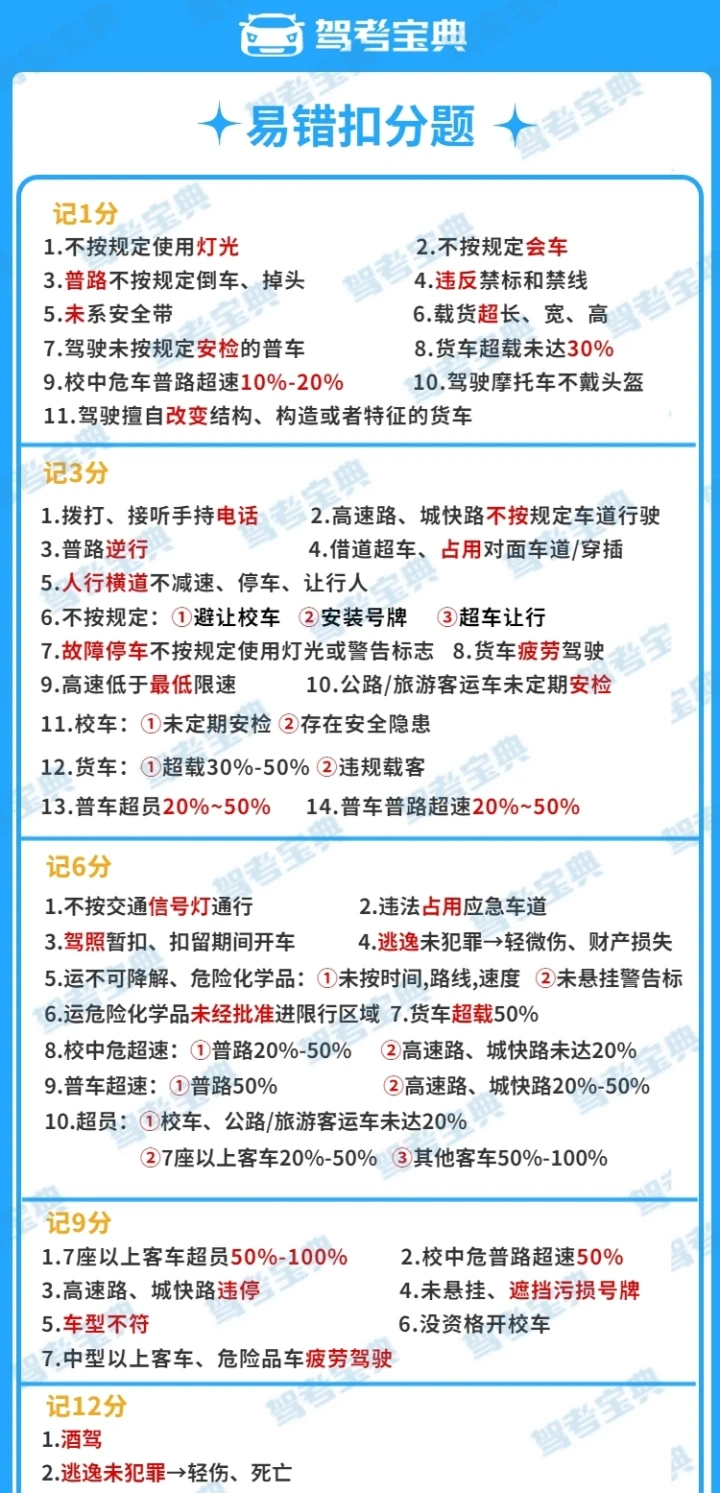 驾考宝典

易错扣分题

记1分
1.不按规定使用灯光
2.不按规定会车
3.普路不按规定倒车、掉头
4.违反禁标和禁线
5.未系安全带
6.载货超长、宽、高
7.驾驶未按规定安检的普车
8.货车超载未达30%
9.校中危车普路超速10%-20%
10.驾驶摩托车不戴头盔
11.驾驶擅自改变结构、构造或者特征的货车

记3分
1.拨打、接听手持电话
2.高速路、城快路不按规定车道行驶
3.普路逆行
4.借道超车、占用对面车道/穿插
5.人行横道不减速、停车、让行人
6.不按规定：①避让校车 ②安装号牌 ③超车让行
7.故障停车不按规定使用灯光或警告标志
8.货车疲劳驾驶
9.高速低于最低限速
10.公路/旅游客运车未定期安检
11.校车：①未定期安检 ②存在安全隐患
12.货车：①超载30%-50% ②违规载客
13.普车超员20%~50%
14.普车普路超速20%~50%

记6分
1.不按交通信号灯通行
2.违法占用应急车道
3.驾照暂扣、扣留期间开车
4.逃逸未犯罪→轻微伤、财产损失
5.运不可降解、危险化学品：①未按时间,路线,速度 ②未悬挂警告标
6.运危险化学品未经批准进限行区域
7.货车超载50%
8.校中危超速：①普路20%-50% ②高速路、城快路未达20%
9.普车超速：①普路50% ②高速路、城快路20%-50%
10.超员：①校车、公路/旅游客运车未达20%
②7座以上客车20%-50% ③其他客车50%-100%

记9分
1.7座以上客车超员50%-100%
2.校中危普路超速50%
3.高速路、城快路违停
4.未悬挂、遮挡污损号牌
5.车型不符
6.没资格开校车
7.中型以上客车、危险品车疲劳驾驶

记12分
1.酒驾
2.逃逸未犯罪→轻伤、死亡